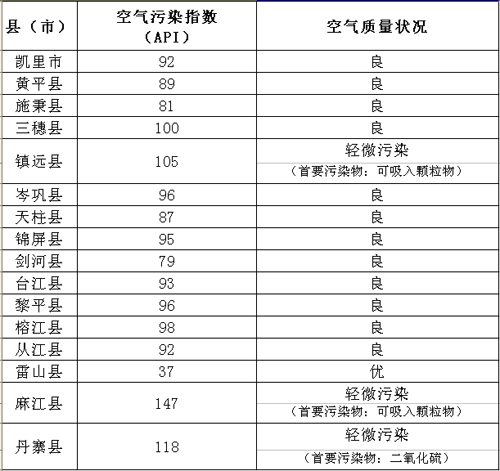 | 县（市） | 空气污染指数（API） | 空气质量状况 |
|---|---|---|
| 凯里市 | 92 | 良 |
| 黄平县 | 89 | 良 |
| 施秉县 | 81 | 良 |
| 三穗县 | 100 | 良 |
| 镇远县 | 105 | 轻微污染（首要污染物：可吸入颗粒物） |
| 岑巩县 | 96 | 良 |
| 天柱县 | 87 | 良 |
| 锦屏县 | 95 | 良 |
| 剑河县 | 79 | 良 |
| 台江县 | 93 | 良 |
| 黎平县 | 96 | 良 |
| 榕江县 | 98 | 良 |
| 从江县 | 92 | 良 |
| 雷山县 | 37 | 优 |
| 麻江县 | 147 | 轻微污染（首要污染物：可吸入颗粒物） |
| 丹寨县 | 118 | 轻微污染（首要污染物：二氧化硫） |